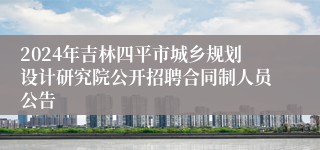 2024年吉林四平市城乡规划设计研究院公开招聘合同制人员公告